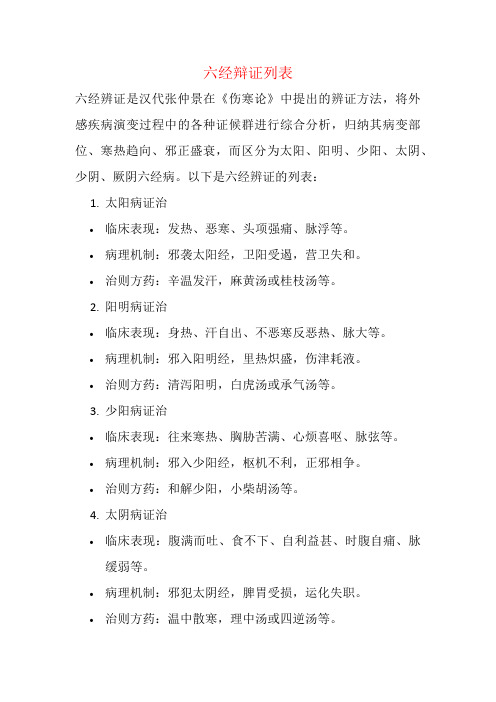 六经辩证列表

六经辨证是汉代张仲景在《伤寒论》中提出的辨证方法，将外感疾病演变过程中的各种证候群进行综合分析，归纳其病变部位、寒热趋向、邪正盛衰，而区分为太阳、阳明、少阳、太阴、少阴、厥阴六经病。以下是六经辨证的列表：

1. 太阳病证治

• 临床表现：发热、恶寒、头项强痛、脉浮等。

• 病理机制：邪袭太阳经，卫阳受遏，营卫失和。

• 治则方药：辛温发汗，麻黄汤或桂枝汤等。

2. 阳明病证治

• 临床表现：身热、汗自出、不恶寒反恶热、脉大等。

• 病理机制：邪入阳明经，里热炽盛，伤津耗液。

• 治则方药：清泻阳明，白虎汤或承气汤等。

3. 少阳病证治

• 临床表现：往来寒热、胸胁苦满、心烦喜呕、脉弦等。

• 病理机制：邪入少阳经，枢机不利，正邪相争。

• 治则方药：和解少阳，小柴胡汤等。

4. 太阴病证治

• 临床表现：腹满而吐、食不下、自利益甚、时腹自痛、脉缓弱等。

• 病理机制：邪犯太阴经，脾胃受损，运化失职。

• 治则方药：温中散寒，理中汤或四逆汤等。